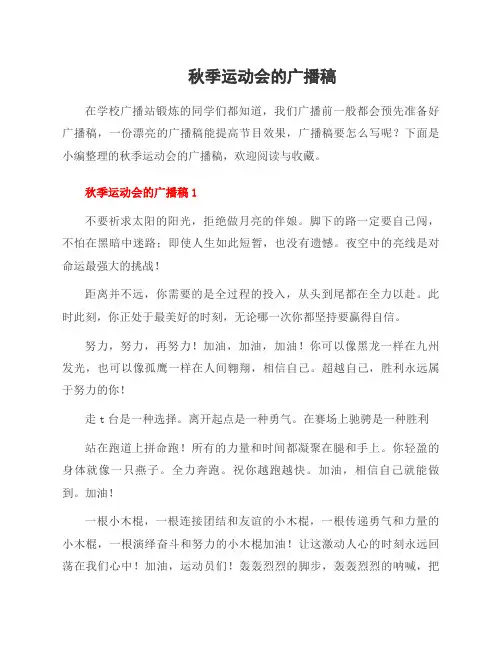 秋季运动会的广播稿

在学校广播站锻炼的同学们都知道，我们广播前一般都会预先准备好广播稿，一份漂亮的广播稿能提高节目效果，广播稿要怎么写呢？下面是小编整理的秋季运动会的广播稿，欢迎阅读与收藏。

秋季运动会的广播稿 1

不要祈求太阳的阳光，拒绝做月亮的伴娘。脚下的路一定要自己闯，不怕在黑暗中迷路；即使人生如此短暂，也没有遗憾。夜空中的亮线是对命运最强大的挑战！

距离并不远，你需要的是全过程的投入，从头到尾都在全力以赴。此时此刻，你正处于最美好的时刻，无论哪一次你都坚持要赢得自信。

努力，努力，再努力！加油，加油，加油！你可以像黑龙一样在九州发光，也可以像孤鹰一样在人间翱翔，相信自己。超越自己，胜利永远属于努力的你！

走 t 台是一种选择。离开起点是一种勇气。在赛场上驰骋是一种胜利

站在跑道上拼命跑！所有的力量和时间都凝聚在腿和手上。你轻盈的身体就像一只燕子。全力奔跑。祝你越跑越快。加油，相信自己就能做到。加油！

一根小木棍，一根连接团结和友谊的小木棍，一根传递勇气和力量的小木棍，一根演绎奋斗和努力的小木棍加油！让这激动人心的时刻永远回荡在我们心中！加油，运动员们！轰轰烈烈的脚步，轰轰烈烈的呐喊，把